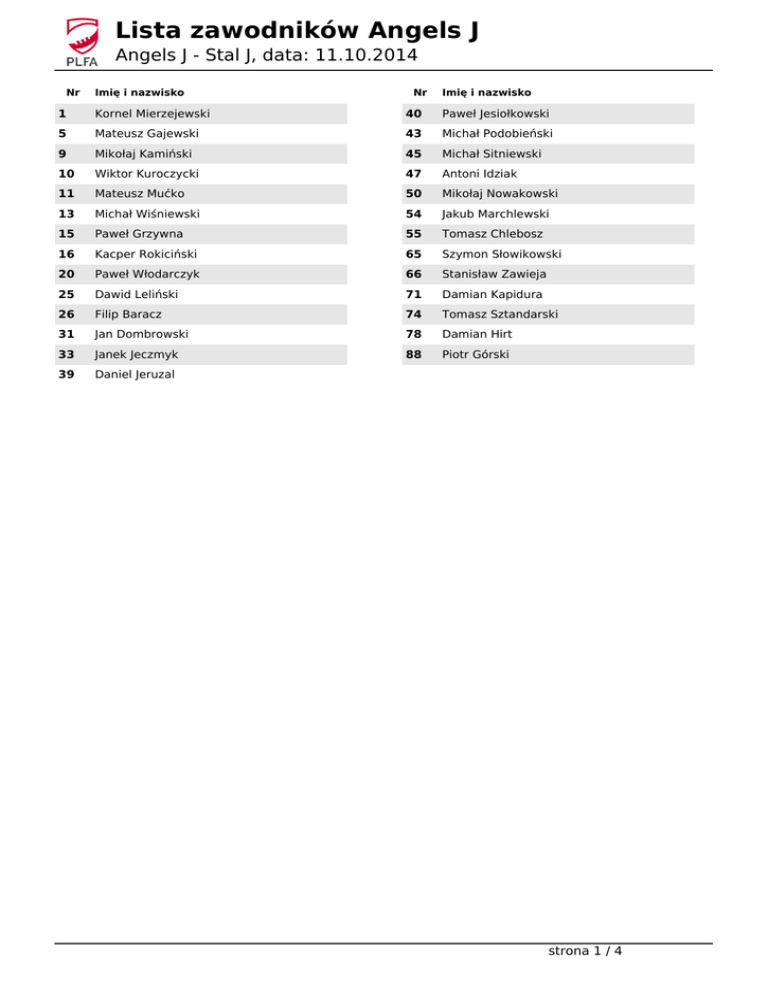 PLFA

Lista zawodników Angels J
Angels J - Stal J, data: 11.10.2014

| Nr | Imię i nazwisko |
|---|---|
| 1 | Kornel Mierzejewski |
| 5 | Mateusz Gajewski |
| 9 | Mikołaj Kamiński |
| 10 | Wiktor Kuroczycki |
| 11 | Mateusz Mućko |
| 13 | Michał Wiśniewski |
| 15 | Paweł Grzywna |
| 16 | Kacper Rokiciński |
| 20 | Paweł Włodarczyk |
| 25 | Dawid Leliński |
| 26 | Filip Baracz |
| 31 | Jan Dombrowski |
| 33 | Janek Jeczmyk |
| 39 | Daniel Jeruzal |

| Nr | Imię i nazwisko |
|---|---|
| 40 | Paweł Jesiołkowski |
| 43 | Michał Podobieński |
| 45 | Michał Sitniewski |
| 47 | Antoni Idziak |
| 50 | Mikołaj Nowakowski |
| 54 | Jakub Marchlewski |
| 55 | Tomasz Chlebosz |
| 65 | Szymon Słowikowski |
| 66 | Stanisław Zawieja |
| 71 | Damian Kapidura |
| 74 | Tomasz Sztandarski |
| 78 | Damian Hirt |
| 88 | Piotr Górski |

strona 1 / 4